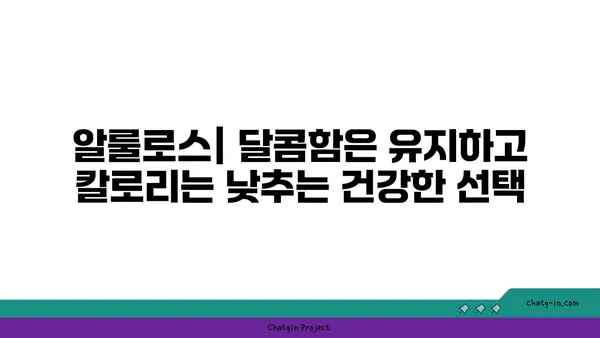 알룰로스| 달콤함은 유지하고 칼로리는 낮추는 건강한 선택

chatg-in.com

Chatgin Project